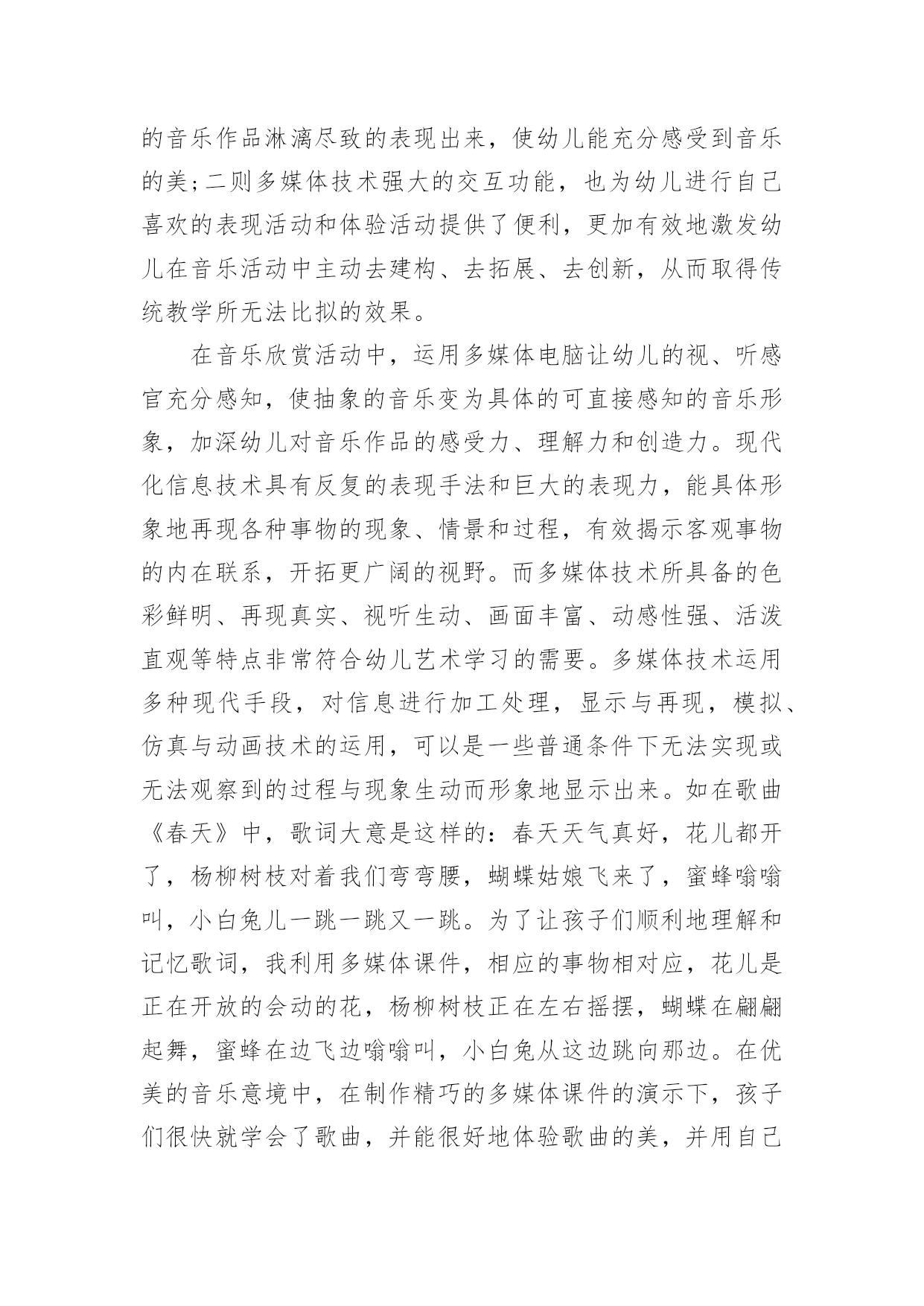 的音乐作品淋漓尽致的表现出来，使幼儿能充分感受到音乐的美;二则多媒体技术强大的交互功能，也为幼儿进行自己喜欢的表现活动和体验活动提供了便利，更加有效地激发幼儿在音乐活动中主动去建构、去拓展、去创新，从而取得传统教学所无法比拟的效果。

在音乐欣赏活动中，运用多媒体电脑让幼儿的视、听感官充分感知，使抽象的音乐变为具体的可直接感知的音乐形象，加深幼儿对音乐作品的感受力、理解力和创造力。现代化信息技术具有反复的表现手法和巨大的表现力，能具体形象地再现各种事物的现象、情景和过程，有效揭示客观事物的内在联系，开拓更广阔的视野。而多媒体技术所具备的色彩鲜明、再现真实、视听生动、画面丰富、动感性强、活泼直观等特点非常符合幼儿艺术学习的需要。多媒体技术运用多种现代手段，对信息进行加工处理，显示与再现，模拟、仿真与动画技术的运用，可以是一些普通条件下无法实现或无法观察到的过程与现象生动而形象地显示出来。如在歌曲《春天》中，歌词大意是这样的：春天天气真好，花儿都开了，杨柳树枝对着我们弯弯腰，蝴蝶姑娘飞来了，蜜蜂嗡嗡叫，小白兔儿一跳一跳又一跳。为了让孩子们顺利地理解和记忆歌词，我利用多媒体课件，相应的事物相对应，花儿是正在开放的会动的花，杨柳树枝正在左右摇摆，蝴蝶在翩翩起舞，蜜蜂在边飞边嗡嗡叫，小白兔从这边跳向那边。在优美的音乐意境中，在制作精巧的多媒体课件的演示下，孩子们很快就学会了歌曲，并能很好地体验歌曲的美，并用自己